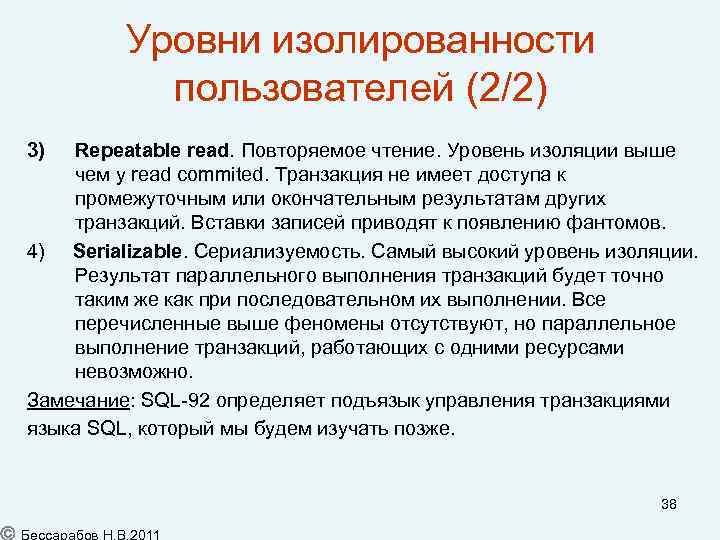 Уровни изолированности пользователей (2/2)

3) Repeatable read. Повторяемое чтение. Уровень изоляции выше чем у read commited. Транзакция не имеет доступа к промежуточным или окончательным результатам других транзакций. Вставки записей приводят к появлению фантомов.

4) Serializable. Сериализуемость. Самый высокий уровень изоляции. Результат параллельного выполнения транзакций будет точно таким же как при последовательном их выполнении. Все перечисленные выше феномены отсутствуют, но параллельное выполнение транзакций, работающих с одними ресурсами невозможно.

Замечание: SQL-92 определяет подъязык управления транзакциями языка SQL, который мы будем изучать позже.

38

© Бессарабов Н.В.2011